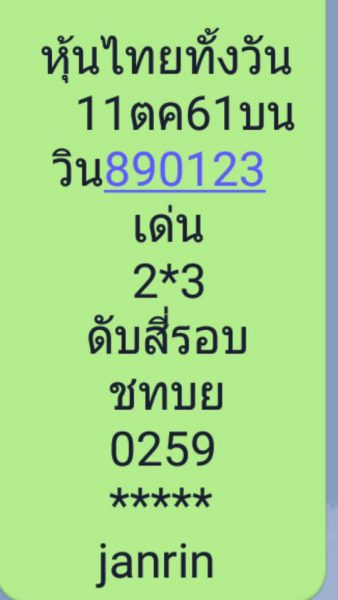 หุ้นไทยทั้งวัน
11ตค61บน
วิน890123
เด่น
2*3
ดับสี่รอบ
ชทบย
0259
*****
janrin